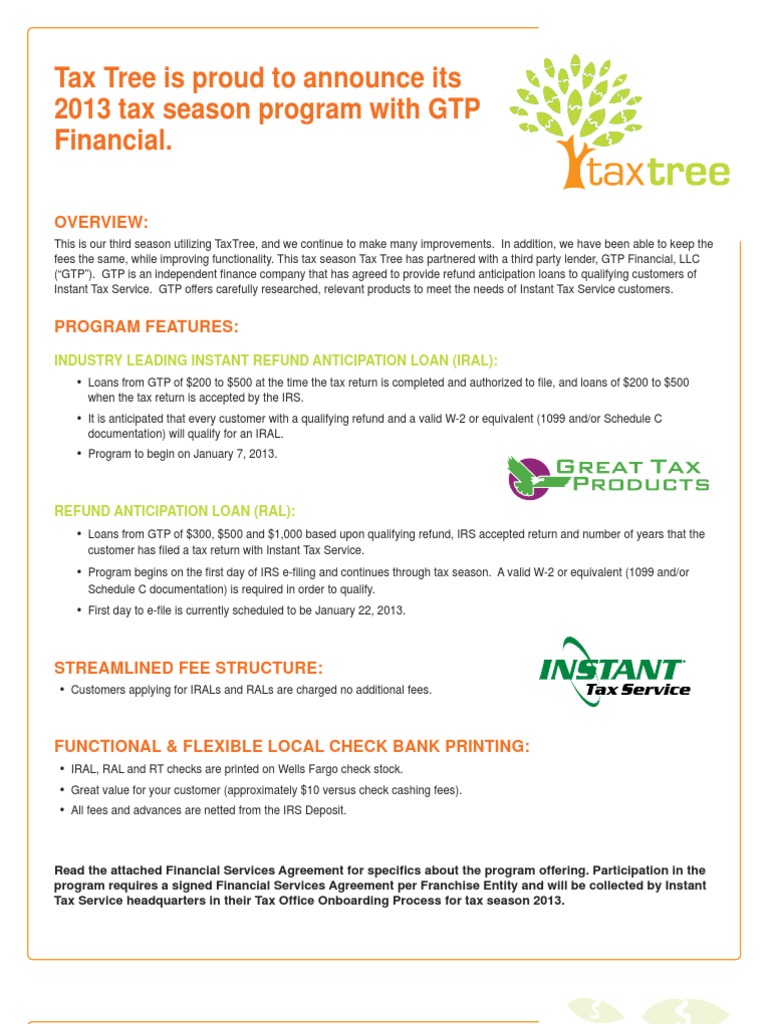 Tax Tree is proud to announce its 2013 tax season program with GTP Financial.

taxtree

OVERVIEW:

This is our third season utilizing TaxTree, and we continue to make many improvements. In addition, we have been able to keep the fees the same, while improving functionality. This tax season Tax Tree has partnered with a third party lender, GTP Financial, LLC ("GTP"). GTP is an independent finance company that has agreed to provide refund anticipation loans to qualifying customers of Instant Tax Service. GTP offers carefully researched, relevant products to meet the needs of Instant Tax Service customers.

PROGRAM FEATURES:

INDUSTRY LEADING INSTANT REFUND ANTICIPATION LOAN (IRAL):

• Loans from GTP of $200 to $500 at the time the tax return is completed and authorized to file, and loans of $200 to $500 when the tax return is accepted by the IRS.
• It is anticipated that every customer with a qualifying refund and a valid W-2 or equivalent (1099 and/or Schedule C documentation) will qualify for an IRAL.
• Program to begin on January 7, 2013.

GREAT TAX PRODUCTS

REFUND ANTICIPATION LOAN (RAL):

• Loans from GTP of $300, $500 and $1,000 based upon qualifying refund, IRS accepted return and number of years that the customer has filed a tax return with Instant Tax Service.
• Program begins on the first day of IRS e-filing and continues through tax season. A valid W-2 or equivalent (1099 and/or Schedule C documentation) is required in order to qualify.
• First day to e-file is currently scheduled to be January 22, 2013.

STREAMLINED FEE STRUCTURE:

• Customers applying for IRALs and RALs are charged no additional fees.

INSTANT Tax Service

FUNCTIONAL & FLEXIBLE LOCAL CHECK BANK PRINTING:

• IRAL, RAL and RT checks are printed on Wells Fargo check stock.
• Great value for your customer (approximately $10 versus check cashing fees).
• All fees and advances are netted from the IRS Deposit.

Read the attached Financial Services Agreement for specifics about the program offering. Participation in the program requires a signed Financial Services Agreement per Franchise Entity and will be collected by Instant Tax Service headquarters in their Tax Office Onboarding Process for tax season 2013.